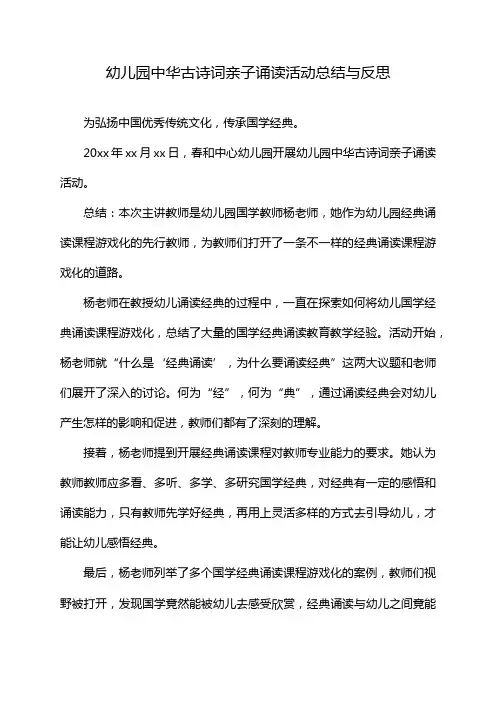 幼儿园中华古诗词亲子诵读活动总结与反思

为弘扬中国优秀传统文化，传承国学经典。

20xx 年 xx 月 xx 日，春和中心幼儿园开展幼儿园中华古诗词亲子诵读活动。

总结：本次主讲教师是幼儿园国学教师杨老师，她作为幼儿园经典诵读课程游戏化的先行教师，为教师们打开了一条不一样的经典诵读课程游戏化的道路。

杨老师在教授幼儿诵读经典的过程中，一直在探索如何将幼儿国学经典诵读课程游戏化，总结了大量的国学经典诵读教育教学经验。活动开始，杨老师就“什么是‘经典诵读’，为什么要诵读经典”这两大议题和老师们展开了深入的讨论。何为“经”，何为“典”，通过诵读经典会对幼儿产生怎样的影响和促进，教师们都有了深刻的理解。

接着，杨老师提到开展经典诵读课程对教师专业能力的要求。她认为教师教师应多看、多听、多学、多研究国学经典，对经典有一定的感悟和诵读能力，只有教师先学好经典，再用上灵活多样的方式去引导幼儿，才能让幼儿感悟经典。

最后，杨老师列举了多个国学经典诵读课程游戏化的案例，教师们视野被打开，发现国学竟然能被幼儿去感受欣赏，经典诵读与幼儿之间竟能